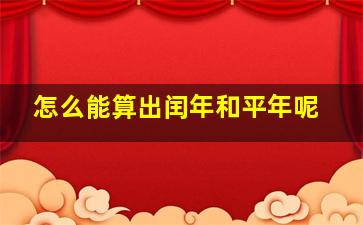 怎么能算出闰年和平年呢